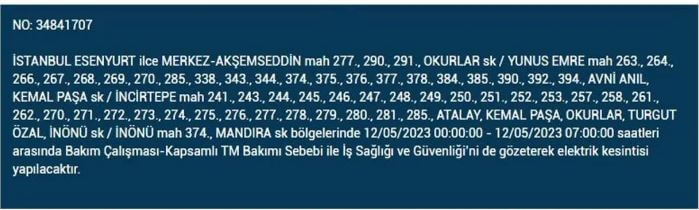 NO: 34841707

İSTANBUL ESENYURT ilce MERKEZ-AKŞEMSEDDİN mah 277., 290., 291., OKURLAR sk / YUNUS EMRE mah 263., 264., 266., 267., 268., 269., 270., 285., 338., 343., 344., 374., 375., 376., 377., 378., 384., 385., 390., 392., 394., AVNİ ANIL, KEMAL PAŞA sk / İNCİRTEPE mah 241., 243., 244., 245., 246., 247., 248., 249., 250., 251., 252., 253., 257., 258., 261., 262., 270., 271., 272., 273., 274., 275., 276., 277., 278., 279., 280., 281., 285., ATALAY, KEMAL PAŞA, OKURLAR, TURGUT ÖZAL, İNÖNÜ sk / İNÖNÜ mah 374., MANDIRA sk bölgelerinde 12/05/2023 00:00:00 - 12/05/2023 07:00:00 saatleri arasında Bakım Çalışması-Kapsamlı TM Bakımı Sebebi ile İş Sağlığı ve Güvenliği'ni de gözeterek elektrik kesintisi yapılacaktır.